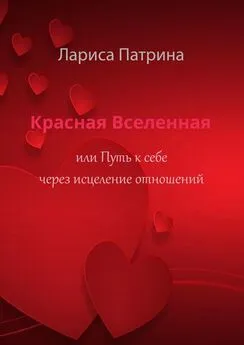 Лариса Патрина

Красная Вселенная

или Путь к себе
через исцеление отношений